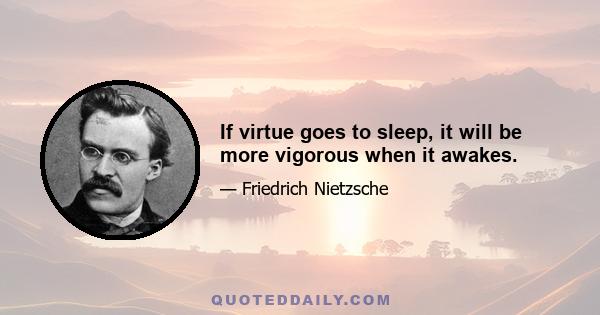 If virtue goes to sleep, it will be more vigorous when it awakes.

— Friedrich Nietzsche

QUOTEDDAILY.COM